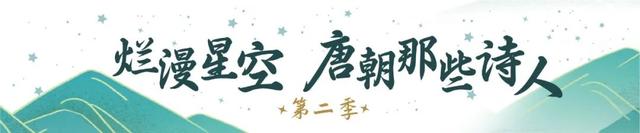 烂漫星空 唐朝那些诗人

第二季